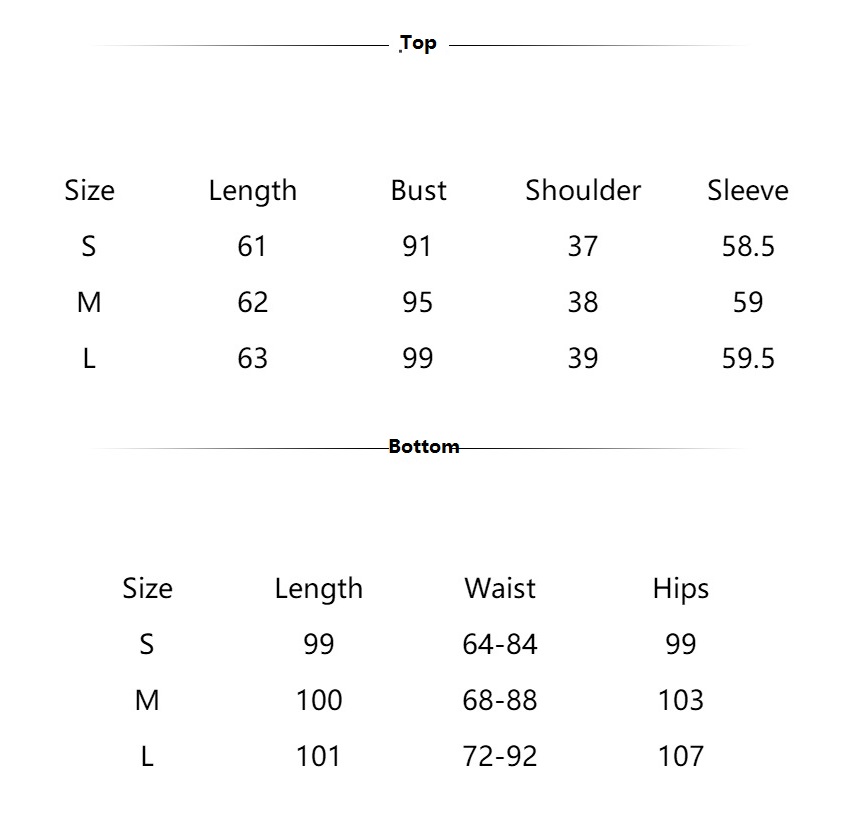 Top

| Size | Length | Bust | Shoulder | Sleeve |
|---|---|---|---|---|
| S | 61 | 91 | 37 | 58.5 |
| M | 62 | 95 | 38 | 59 |
| L | 63 | 99 | 39 | 59.5 |

Bottom

| Size | Length | Waist | Hips |
|---|---|---|---|
| S | 99 | 64-84 | 99 |
| M | 100 | 68-88 | 103 |
| L | 101 | 72-92 | 107 |